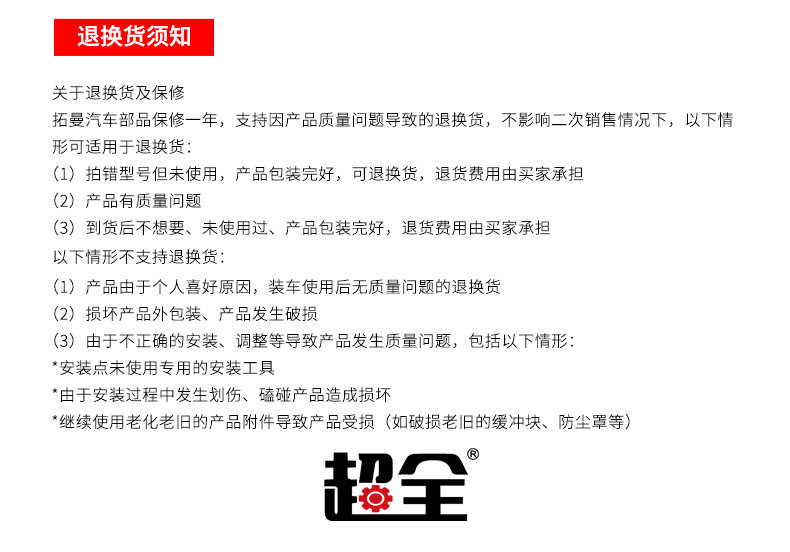 退换货须知

关于退换货及保修
拓曼汽车部品保修一年，支持因产品质量问题导致的退换货，不影响二次销售情况下，以下情形可适用于退换货：
（1）拍错型号但未使用，产品包装完好，可退换货，退货费用由买家承担
（2）产品有质量问题
（3）到货后不想要、未使用过、产品包装完好，退货费用由买家承担
以下情形不支持退换货：
（1）产品由于个人喜好原因，装车使用后无质量问题的退换货
（2）损坏产品外包装、产品发生破损
（3）由于不正确的安装、调整等导致产品发生质量问题，包括以下情形：
*安装点未使用专用的安装工具
*由于安装过程中发生划伤、磕碰产品造成损坏
*继续使用老化老旧的产品附件导致产品受损（如破损老旧的缓冲块、防尘罩等）

超全®